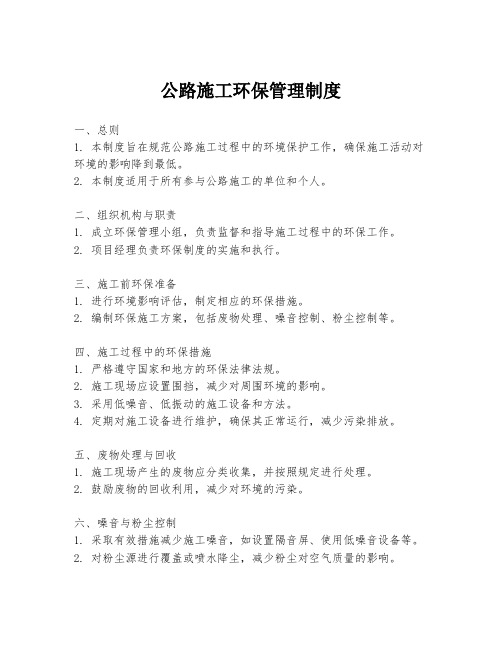 公路施工环保管理制度

一、总则
1. 本制度旨在规范公路施工过程中的环境保护工作，确保施工活动对环境的影响降到最低。
2. 本制度适用于所有参与公路施工的单位和个人。

二、组织机构与职责
1. 成立环保管理小组，负责监督和指导施工过程中的环保工作。
2. 项目经理负责环保制度的实施和执行。

三、施工前环保准备
1. 进行环境影响评估，制定相应的环保措施。
2. 编制环保施工方案，包括废物处理、噪音控制、粉尘控制等。

四、施工过程中的环保措施
1. 严格遵守国家和地方的环保法律法规。
2. 施工现场应设置围挡，减少对周围环境的影响。
3. 采用低噪音、低振动的施工设备和方法。
4. 定期对施工设备进行维护，确保其正常运行，减少污染排放。

五、废物处理与回收
1. 施工现场产生的废物应分类收集，并按照规定进行处理。
2. 鼓励废物的回收利用，减少对环境的污染。

六、噪音与粉尘控制
1. 采取有效措施减少施工噪音，如设置隔音屏、使用低噪音设备等。
2. 对粉尘源进行覆盖或喷水降尘，减少粉尘对空气质量的影响。